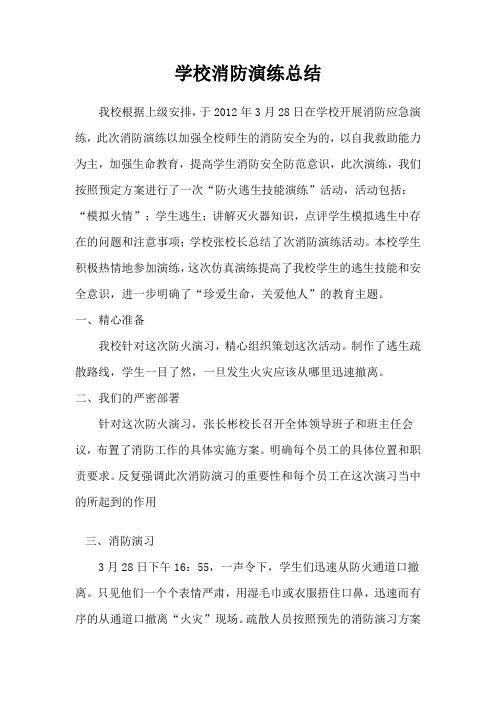 学校消防演练总结

我校根据上级安排，于 2012 年 3 月 28 日在学校开展消防应急演练，此次消防演练以加强全校师生的消防安全为的，以自我救助能力为主，加强生命教育，提高学生消防安全防范意识，此次演练，我们按照预定方案进行了一次“防火逃生技能演练”活动，活动包括：“模拟火情”；学生逃生；讲解灭火器知识，点评学生模拟逃生中存在的问题和注意事项；学校张校长总结了次消防演练活动。本校学生积极热情地参加演练，这次仿真演练提高了我校学生的逃生技能和安全意识，进一步明确了“珍爱生命，关爱他人”的教育主题。

一、精心准备

我校针对这次防火演习，精心组织策划这次活动。制作了逃生疏散路线，学生一目了然，一旦发生火灾应该从哪里迅速撤离。

二、我们的严密部署

针对这次防火演习，张长彬校长召开全体领导班子和班主任会议，布置了消防工作的具体实施方案。明确每个员工的具体位置和职责要求。反复强调此次消防演习的重要性和每个员工在这次演习当中的所起到的作用

三、消防演习

3 月 28 日下午 16：55，一声令下，学生们迅速从防火通道口撤离。只见他们一个个表情严肃，用湿毛巾或衣服捂住口鼻，迅速而有序的从通道口撤离“火灾”现场。疏散人员按照预先的消防演习方案